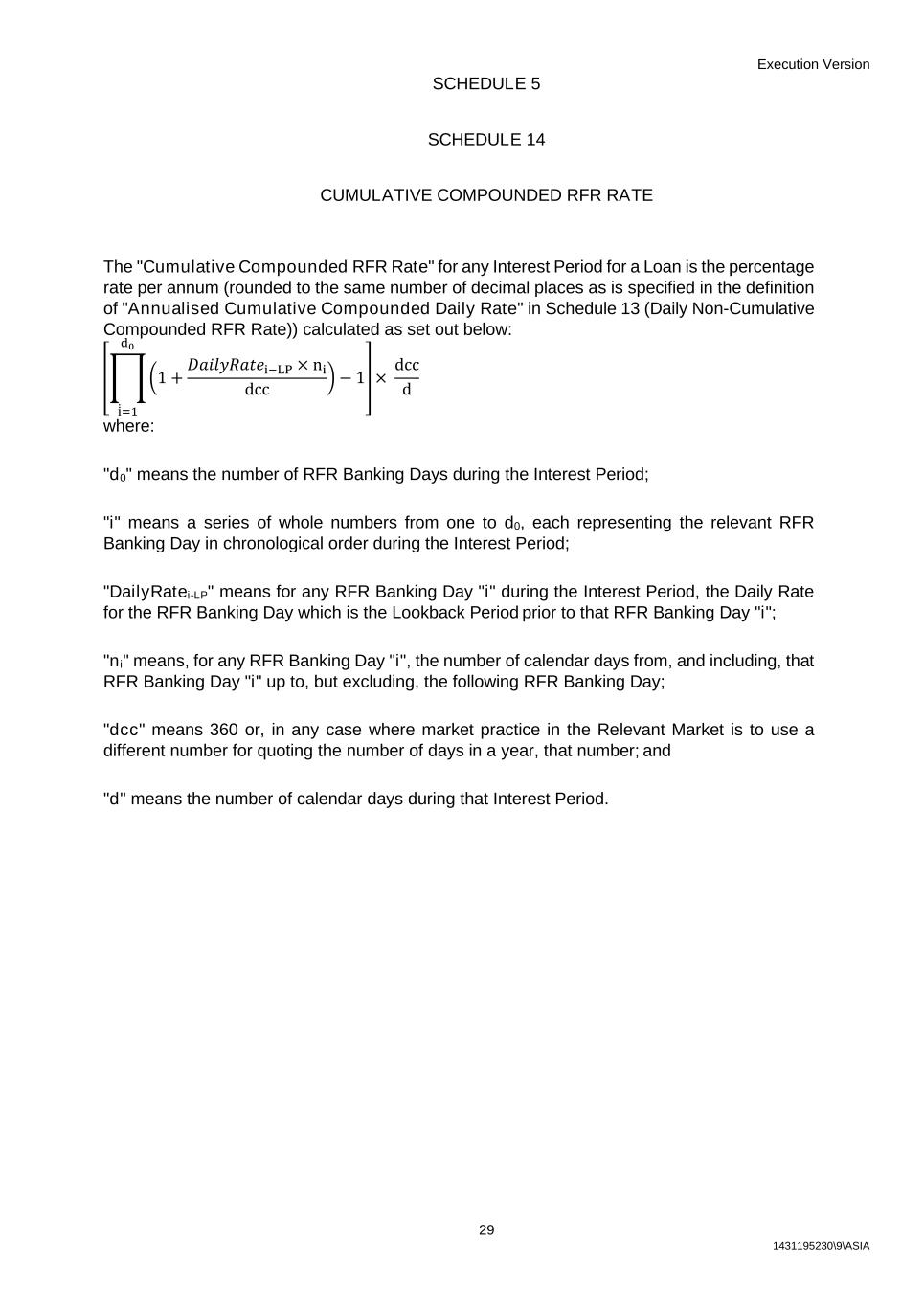 Execution Version

SCHEDULE 5

SCHEDULE 14

CUMULATIVE COMPOUNDED RFR RATE

The "Cumulative Compounded RFR Rate" for any Interest Period for a Loan is the percentage rate per annum (rounded to the same number of decimal places as is specified in the definition of "Annualised Cumulative Compounded Daily Rate" in Schedule 13 (Daily Non-Cumulative Compounded RFR Rate)) calculated as set out below:

$\left[\prod_{i=1}^{d_0}\left(1+\frac{DailyRate_{i-LP}\times n_i}{dcc}\right)-1\right]\times\frac{dcc}{d}$

where:

"$d_0$" means the number of RFR Banking Days during the Interest Period;

"i" means a series of whole numbers from one to $d_0$, each representing the relevant RFR Banking Day in chronological order during the Interest Period;

"$DailyRate_{i-LP}$" means for any RFR Banking Day "i" during the Interest Period, the Daily Rate for the RFR Banking Day which is the Lookback Period prior to that RFR Banking Day "i";

"$n_i$" means, for any RFR Banking Day "i", the number of calendar days from, and including, that RFR Banking Day "i" up to, but excluding, the following RFR Banking Day;

"dcc" means 360 or, in any case where market practice in the Relevant Market is to use a different number for quoting the number of days in a year, that number; and

"d" means the number of calendar days during that Interest Period.

29

1431195230\9\ASIA